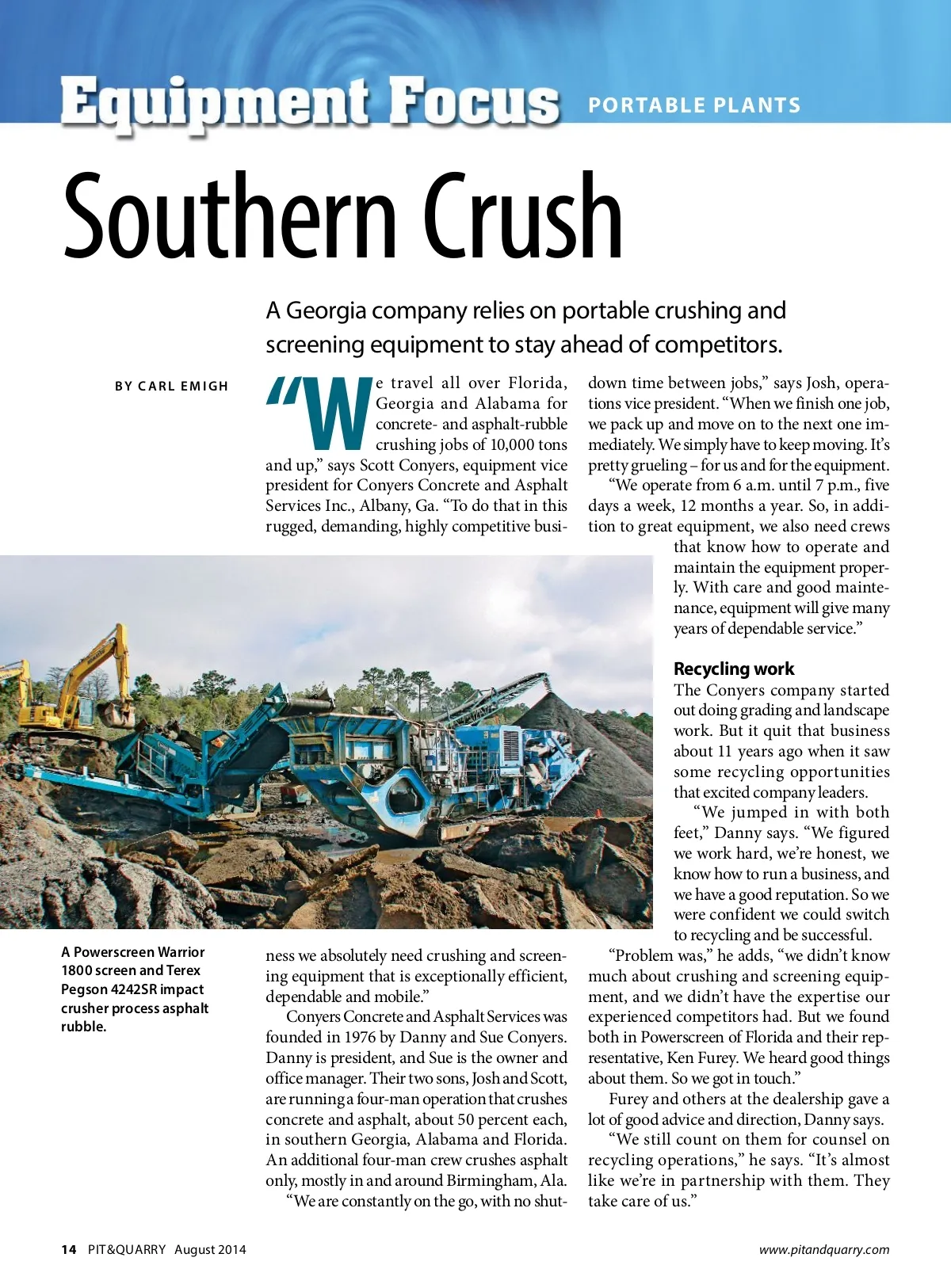 Equipment Focus PORTABLE PLANTS

Southern Crush

A Georgia company relies on portable crushing and screening equipment to stay ahead of competitors.

BY CARL EMIGH

“We travel all over Florida, Georgia and Alabama for concrete- and asphalt-rubble crushing jobs of 10,000 tons and up,” says Scott Conyers, equipment vice president for Conyers Concrete and Asphalt Services Inc., Albany, Ga. “To do that in this rugged, demanding, highly competitive business we absolutely need crushing and screening equipment that is exceptionally efficient, dependable and mobile.”

Conyers Concrete and Asphalt Services was founded in 1976 by Danny and Sue Conyers. Danny is president, and Sue is the owner and office manager. Their two sons, Josh and Scott, are running a four-man operation that crushes concrete and asphalt, about 50 percent each, in southern Georgia, Alabama and Florida. An additional four-man crew crushes asphalt only, mostly in and around Birmingham, Ala.

“We are constantly on the go, with no shutdown time between jobs,” says Josh, operations vice president. “When we finish one job, we pack up and move on to the next one immediately. We simply have to keep moving. It’s pretty grueling – for us and for the equipment.

“We operate from 6 a.m. until 7 p.m., five days a week, 12 months a year. So, in addition to great equipment, we also need crews that know how to operate and maintain the equipment properly. With care and good maintenance, equipment will give many years of dependable service.”

Recycling work

The Conyers company started out doing grading and landscape work. But it quit that business about 11 years ago when it saw some recycling opportunities that excited company leaders.

“We jumped in with both feet,” Danny says. “We figured we work hard, we’re honest, we know how to run a business, and we have a good reputation. So we were confident we could switch to recycling and be successful.

“Problem was,” he adds, “we didn’t know much about crushing and screening equipment, and we didn’t have the expertise our experienced competitors had. But we found both in Powerscreen of Florida and their representative, Ken Furey. We heard good things about them. So we got in touch.”

Furey and others at the dealership gave a lot of good advice and direction, Danny says.

“We still count on them for counsel on recycling operations,” he says. “It’s almost like we’re in partnership with them. They take care of us.”

A Powerscreen Warrior 1800 screen and Terex Pegson 4242SR impact crusher process asphalt rubble.

14 PIT&QUARRY August 2014

www.pitandquarry.com